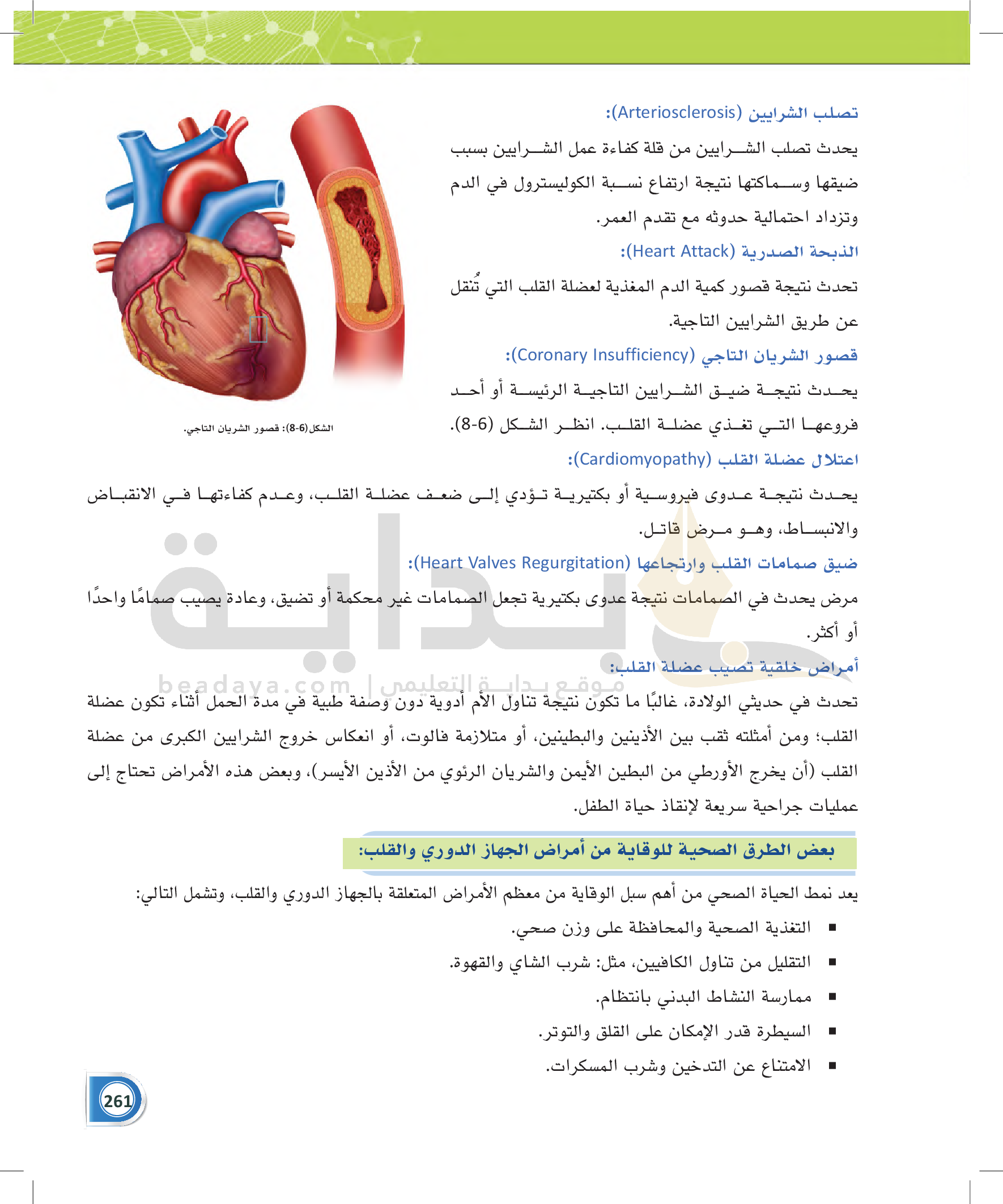 تصلب الشرايين (Arteriosclerosis):

يحدث تصلب الشرايين من قلة كفاءة عمل الشرايين بسبب ضيقها وسماكتها نتيجة ارتفاع نسبة الكوليسترول في الدم وتزداد احتمالية حدوثه مع تقدم العمر.

الذبحة الصدرية (Heart Attack):

تحدث نتيجة قصور كمية الدم المغذية لعضلة القلب التي تُنقل عن طريق الشرايين التاجية.

قصور الشريان التاجي (Coronary Insufficiency):

يحدث نتيجة ضيق الشرايين التاجية الرئيسة أو أحد فروعها التي تغذي عضلة القلب. انظر الشكل (6-8).

الشكل(6-8): قصور الشريان التاجي.

اعتلال عضلة القلب (Cardiomyopathy):

يحدث نتيجة عدوى فيروسية أو بكتيرية تؤدي إلى ضعف عضلة القلب، وعدم كفاءتها في الانقباض والانبساط، وهو مرض قاتل.

ضيق صمامات القلب وارتجاعها (Heart Valves Regurgitation):

مرض يحدث في الصمامات نتيجة عدوى بكتيرية تجعل الصمامات غير محكمة أو تضيق، وعادة يصيب صمامًا واحدًا أو أكثر.

أمراض خلقية تصيب عضلة القلب:

beadaya.com | موقع بداية التعليمي

تحدث في حديثي الولادة، غالبًا ما تكون نتيجة تناول الأم أدوية دون وصفة طبية في مدة الحمل أثناء تكون عضلة القلب؛ ومن أمثلته ثقب بين الأذينين والبطينين، أو متلازمة فالوت، أو انعكاس خروج الشرايين الكبرى من عضلة القلب (أن يخرج الأورطي من البطين الأيمن والشريان الرئوي من الأذين الأيسر)، وبعض هذه الأمراض تحتاج إلى عمليات جراحية سريعة لإنقاذ حياة الطفل.

بعض الطرق الصحية للوقاية من أمراض الجهاز الدوري والقلب:

يعد نمط الحياة الصحي من أهم سبل الوقاية من معظم الأمراض المتعلقة بالجهاز الدوري والقلب، وتشمل التالي:

■ التغذية الصحية والمحافظة على وزن صحي.
■ التقليل من تناول الكافيين، مثل: شرب الشاي والقهوة.
■ ممارسة النشاط البدني بانتظام.
■ السيطرة قدر الإمكان على القلق والتوتر.
■ الامتناع عن التدخين وشرب المسكرات.

261